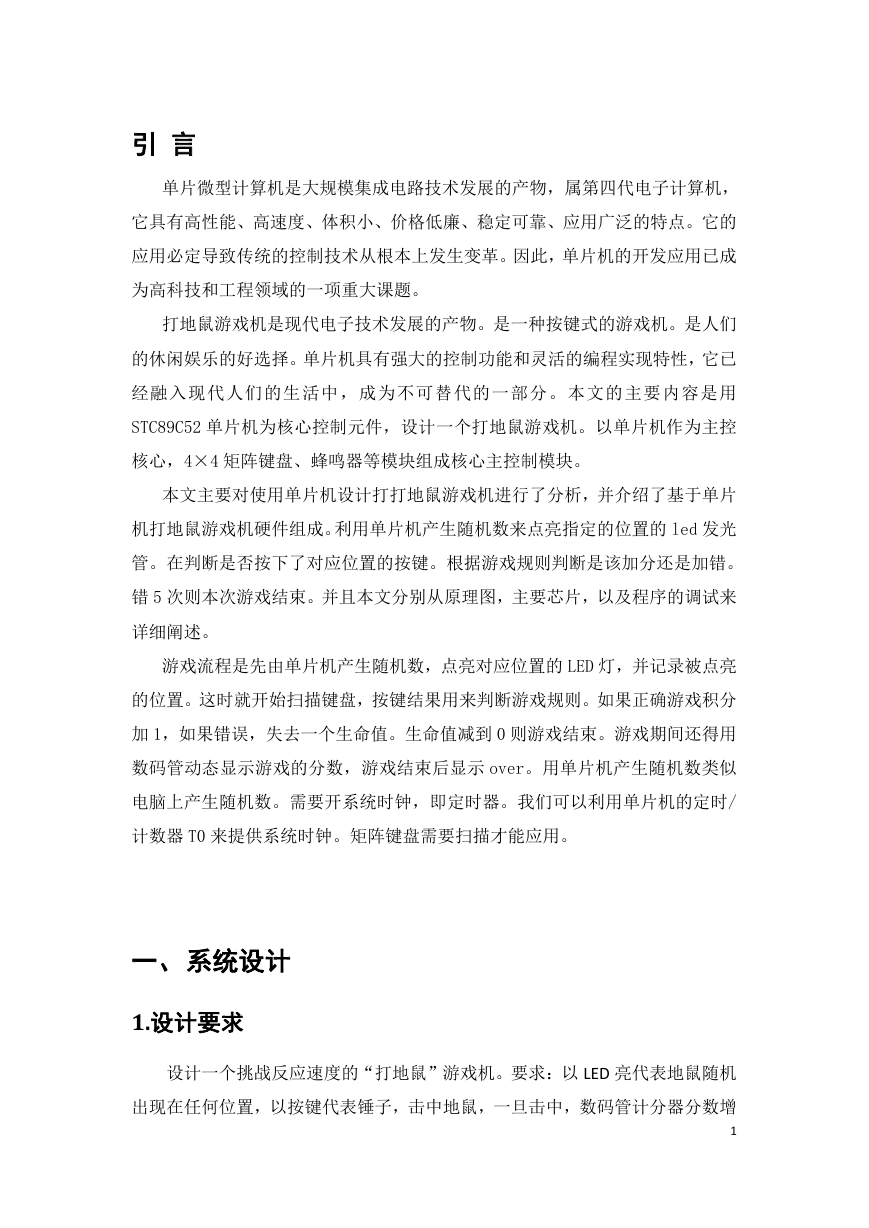 引 言

单片微型计算机是大规模集成电路技术发展的产物，属第四代电子计算机，它具有高性能、高速度、体积小、价格低廉、稳定可靠、应用广泛的特点。它的应用必定导致传统的控制技术从根本上发生变革。因此，单片机的开发应用已成为高科技和工程领域的一项重大课题。

打地鼠游戏机是现代电子技术发展的产物。是一种按键式的游戏机。是人们的休闲娱乐的好选择。单片机具有强大的控制功能和灵活的编程实现特性，它已经融入现代人们的生活中，成为不可替代的一部分。本文的主要内容是用STC89C52单片机为核心控制元件，设计一个打地鼠游戏机。以单片机作为主控核心，4×4矩阵键盘、蜂鸣器等模块组成核心主控制模块。

本文主要对使用单片机设计打打地鼠游戏机进行了分析，并介绍了基于单片机打地鼠游戏机硬件组成。利用单片机产生随机数来点亮指定的位置的led发光管。在判断是否按下了对应位置的按键。根据游戏规则判断是该加分还是加错。错5次则本次游戏结束。并且本文分别从原理图，主要芯片，以及程序的调试来详细阐述。

游戏流程是先由单片机产生随机数，点亮对应位置的LED灯，并记录被点亮的位置。这时就开始扫描键盘，按键结果用来判断游戏规则。如果正确游戏积分加1，如果错误，失去一个生命值。生命值减到0则游戏结束。游戏期间还得用数码管动态显示游戏的分数，游戏结束后显示over。用单片机产生随机数类似电脑上产生随机数。需要开系统时钟，即定时器。我们可以利用单片机的定时/计数器T0来提供系统时钟。矩阵键盘需要扫描才能应用。

一、系统设计

1.设计要求

设计一个挑战反应速度的“打地鼠”游戏机。要求：以LED亮代表地鼠随机出现在任何位置，以按键代表锤子，击中地鼠，一旦击中，数码管计分器分数增

1